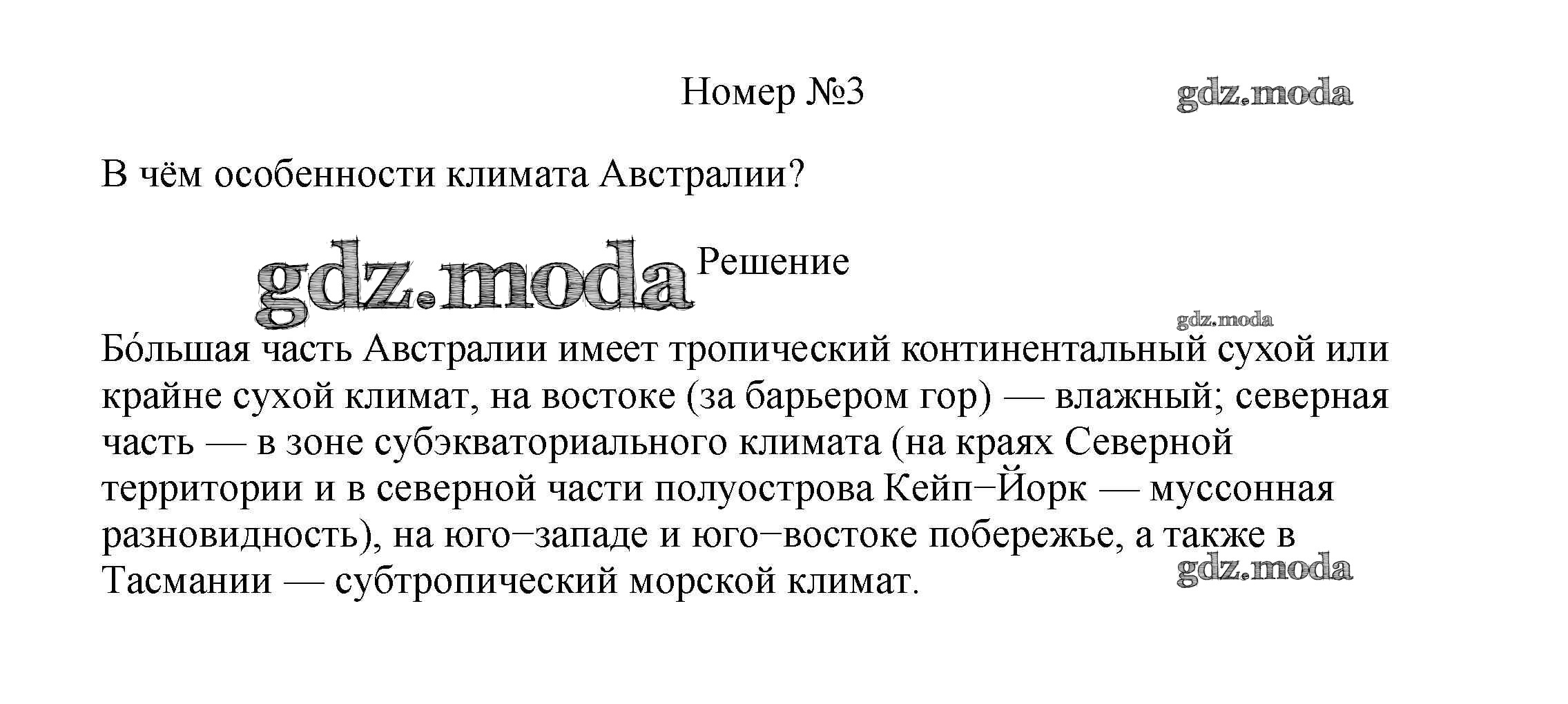 Номер №3

gdz.moda

В чём особенности климата Австралии?

gdz.moda Решение

gdz.moda

Бо́льшая часть Австралии имеет тропический континентальный сухой или крайне сухой климат, на востоке (за барьером гор) — влажный; северная часть — в зоне субэкваториального климата (на краях Северной территории и в северной части полуострова Кейп−Йорк — муссонная разновидность), на юго−западе и юго−востоке побережье, а также в Тасмании — субтропический морской климат.

gdz.moda